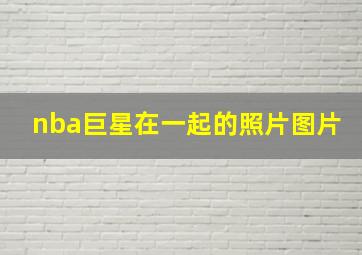 nba巨星在一起的照片图片